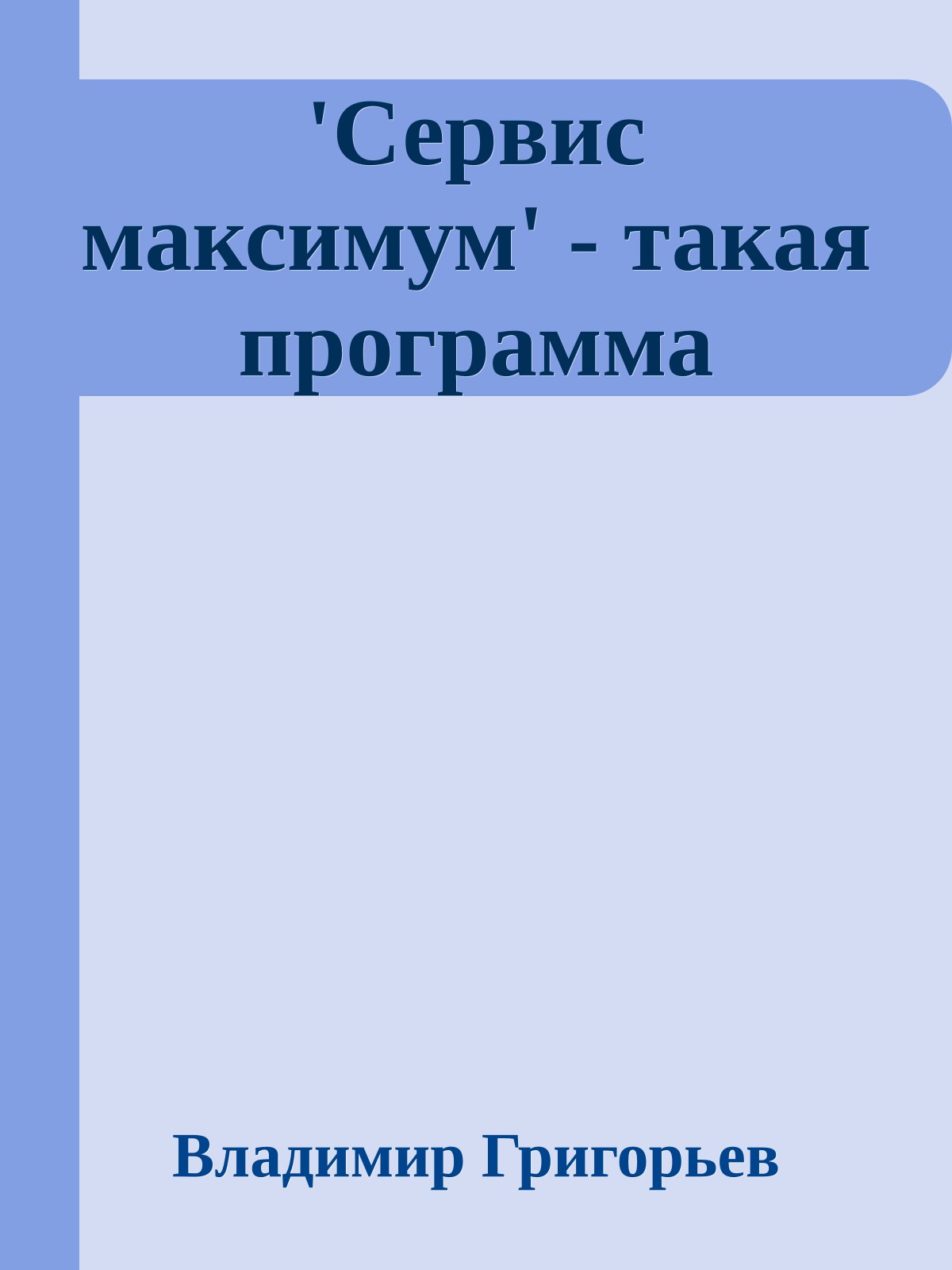 'Сервис максимум' - такая программа

Владимир Григорьев